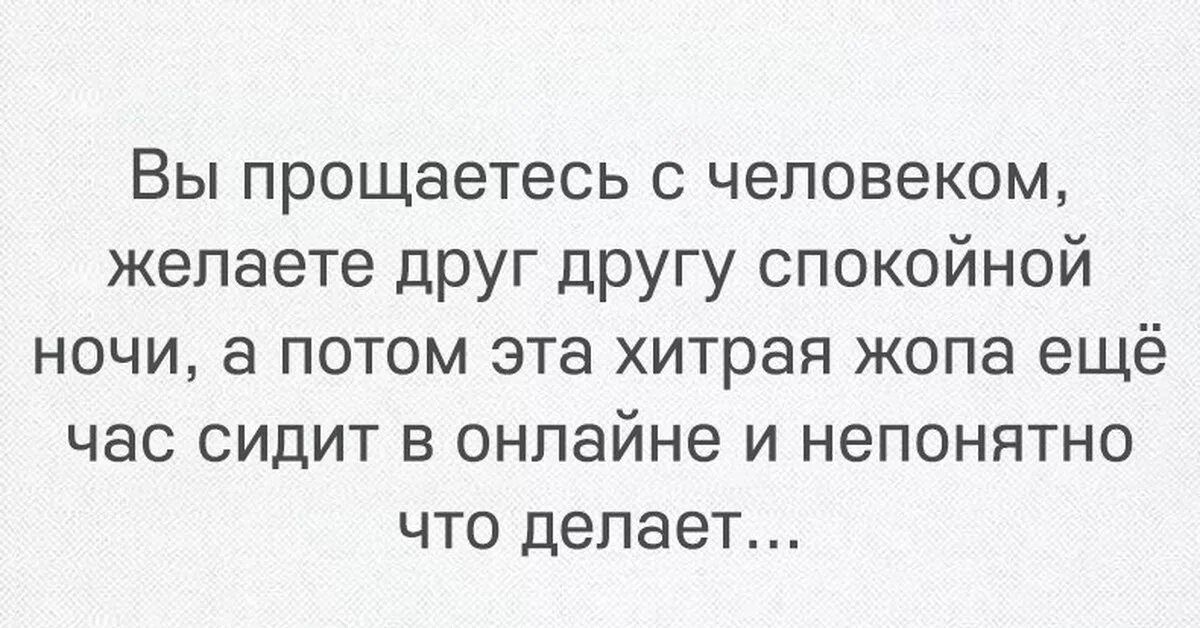 Вы прощаетесь с человеком, желаете друг другу спокойной ночи, а потом эта хитрая жопа ещё час сидит в онлайне и непонятно что делает...